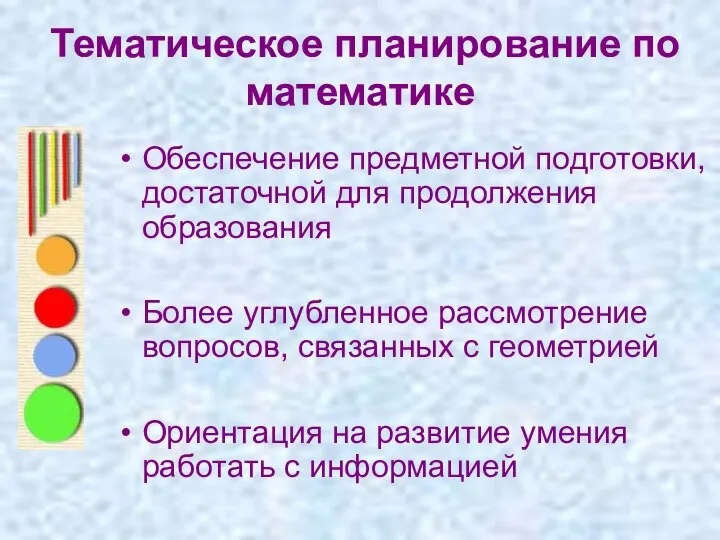 Тематическое планирование по математике

• Обеспечение предметной подготовки, достаточной для продолжения образования

• Более углубленное рассмотрение вопросов, связанных с геометрией

• Ориентация на развитие умения работать с информацией